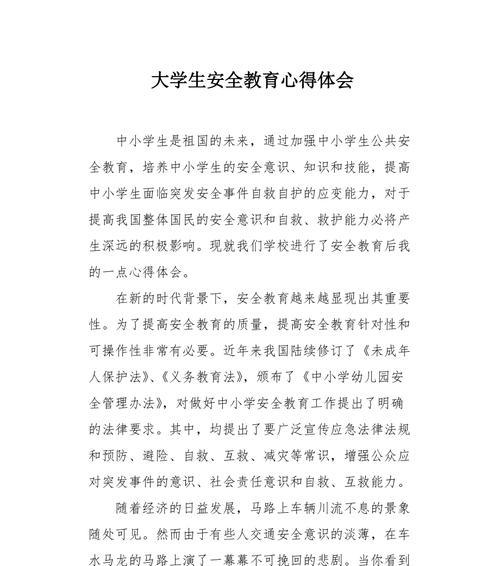 大学生安全教育心得体会

中小学生是祖国的未来，通过加强中小学生公共安全教育，培养中小学生的安全意识、知识和技能，提高中小学生面临突发安全事件自救自护的应变能力，对于提高我国整体国民的安全意识和自救、救护能力必将产生深远的积极影响。现就我们学校进行了安全教育后我的一点心得体会。

在新的时代背景下，安全教育越来越显现出其重要性。为了提高安全教育的质量，提高安全教育针对性和可操作性非常有必要。近年来我国陆续修订了《未成年人保护法》、《义务教育法》，颁布了《中小学幼儿园安全管理办法》，对做好中小学安全教育工作提出了明确的法律要求。其中，均提出了要广泛宣传应急法律法规和预防、避险、自救、互救、减灾等常识，增强公众应对突发事件的意识、社会责任意识和自救、互救能力。

随着经济的日益发展，马路上车辆川流不息的景象随处可见。然而由于有些人交通安全意识的淡薄，在车水马龙的马路上演了一幕幕不可挽回的悲剧。当你看到